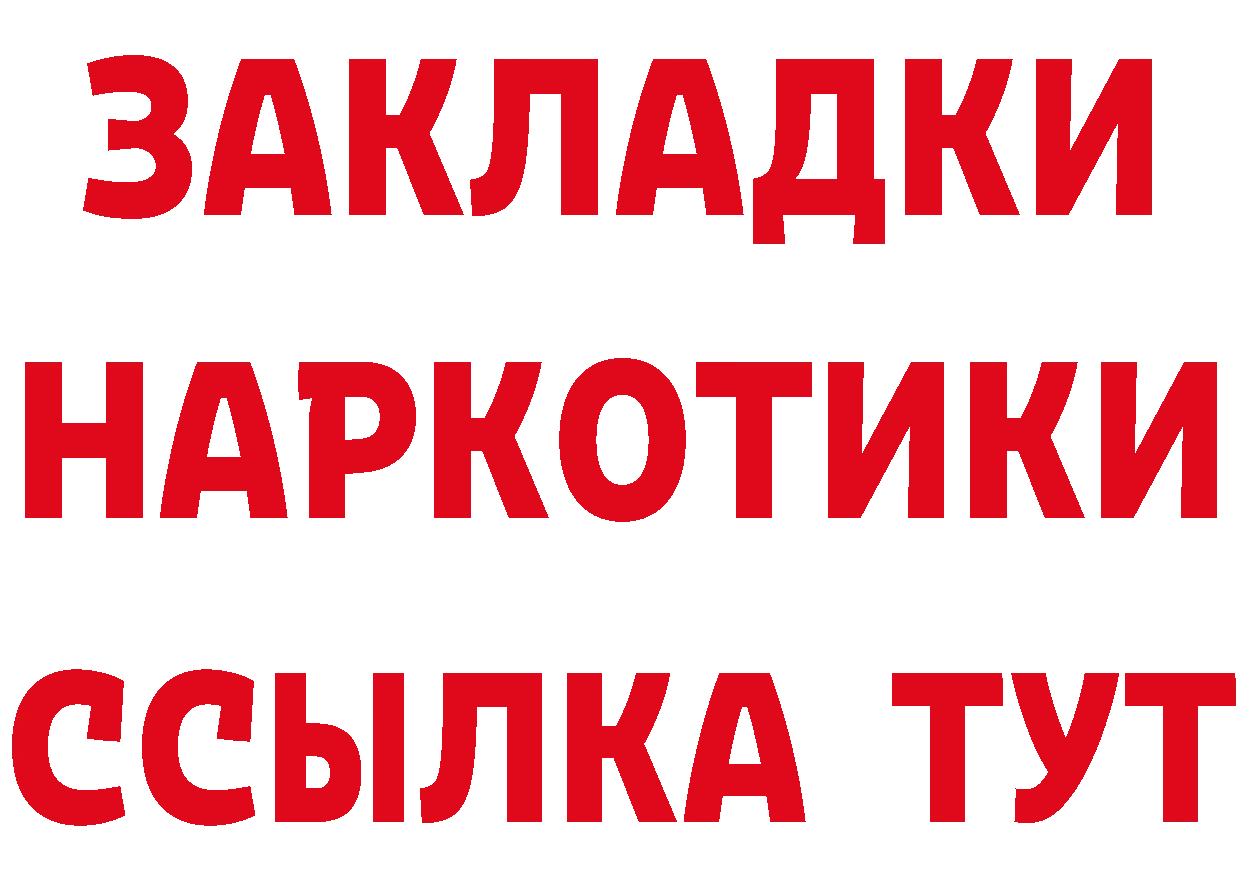 ЗАКЛАДКИ
НАРКОТИКИ
ССЫЛКА ТУТ